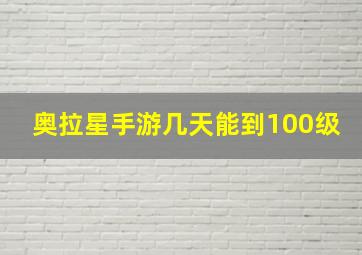 奥拉星手游几天能到100级